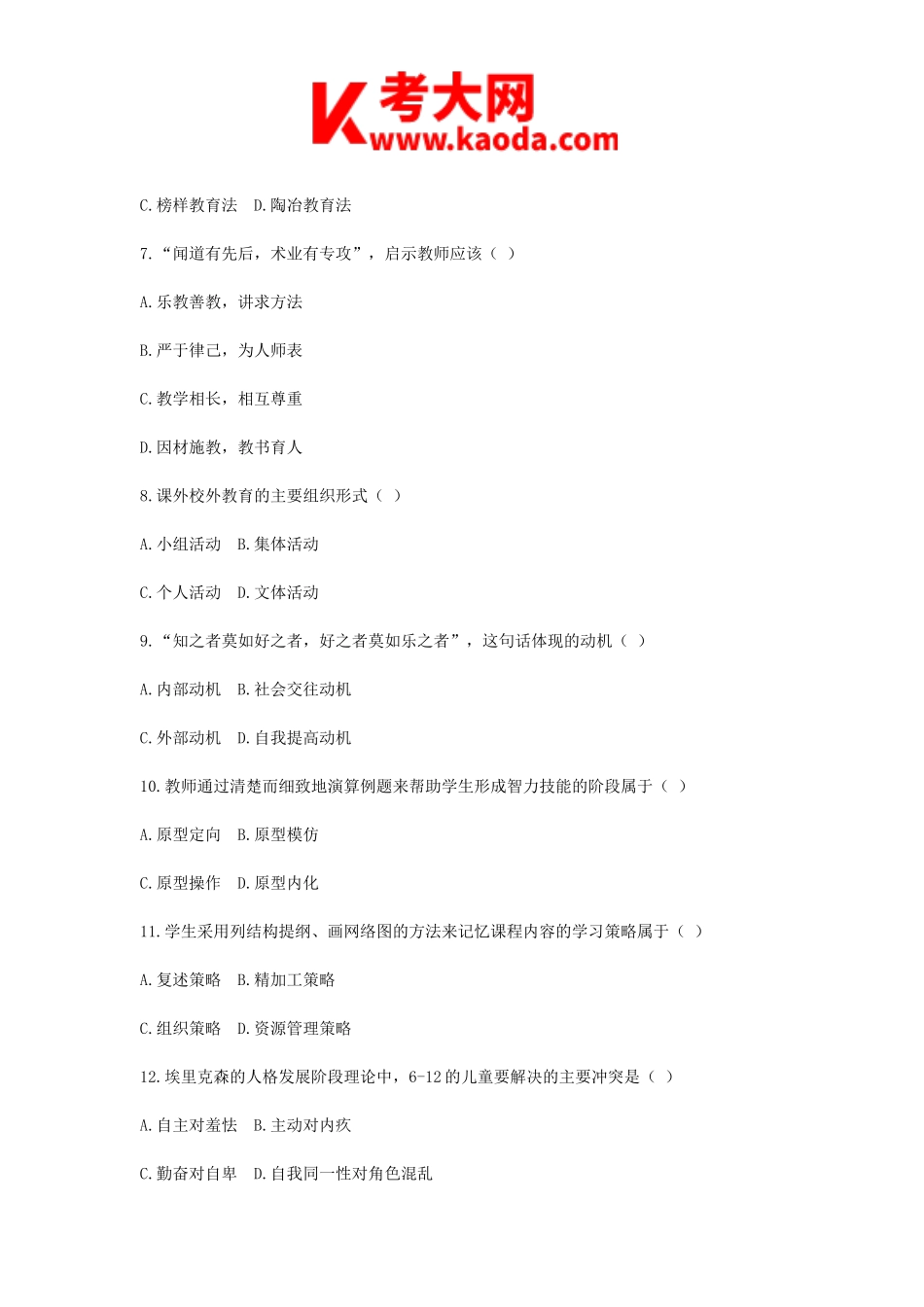 K 考大网
www.kaoda.com

C.榜样教育法 D.陶冶教育法

7.“闻道有先后，术业有专攻”，启示教师应该（ ）

A.乐教善教，讲求方法

B.严于律己，为人师表

C.教学相长，相互尊重

D.因材施教，教书育人

8.课外校外教育的主要组织形式（ ）

A.小组活动 B.集体活动

C.个人活动 D.文体活动

9.“知之者莫如好之者，好之者莫如乐之者”，这句话体现的动机（ ）

A.内部动机 B.社会交往动机

C.外部动机 D.自我提高动机

10.教师通过清楚而细致地演算例题来帮助学生形成智力技能的阶段属于（ ）

A.原型定向 B.原型模仿

C.原型操作 D.原型内化

11.学生采用列结构提纲、画网络图的方法来记忆课程内容的学习策略属于（ ）

A.复述策略 B.精加工策略

C.组织策略 D.资源管理策略

12.埃里克森的人格发展阶段理论中，6-12的儿童要解决的主要冲突是（ ）

A.自主对羞怯 B.主动对内疚

C.勤奋对自卑 D.自我同一性对角色混乱